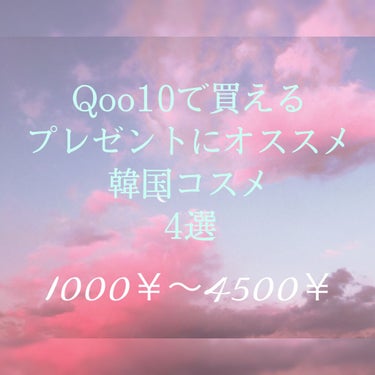 Qoo10で買える
プレゼントにオススメ
韓国コスメ
4選

1000￥～4500￥